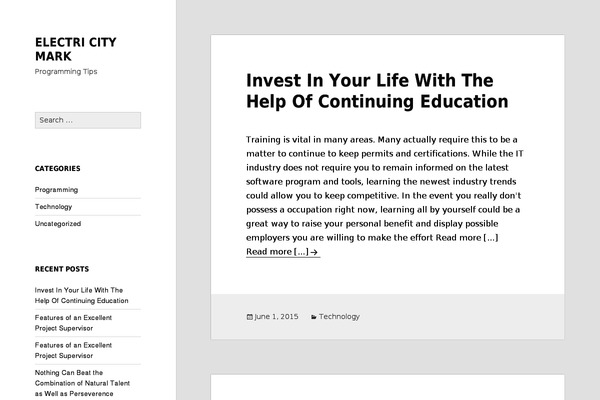 ELECTRI CITY MARK

Programming Tips

Search …

CATEGORIES

Programming

Technology

Uncategorized

RECENT POSTS

Invest In Your Life With The Help Of Continuing Education

Features of an Excellent Project Supervisor

Features of an Excellent Project Supervisor

Nothing Can Beat the Combination of Natural Talent as Well as Perseverence

Invest In Your Life With The Help Of Continuing Education

Training is vital in many areas. Many actually require this to be a matter to continue to keep permits and certifications. While the IT industry does not require you to remain informed on the latest software program and tools, learning the newest industry trends could allow you to keep competitive. In the event you really don't possess a occupation right now, learning all by yourself could be a great way to raise your personal benefit and display possible employers you are willing to make the effort Read more […]

Read more […] →

June 1, 2015 Technology